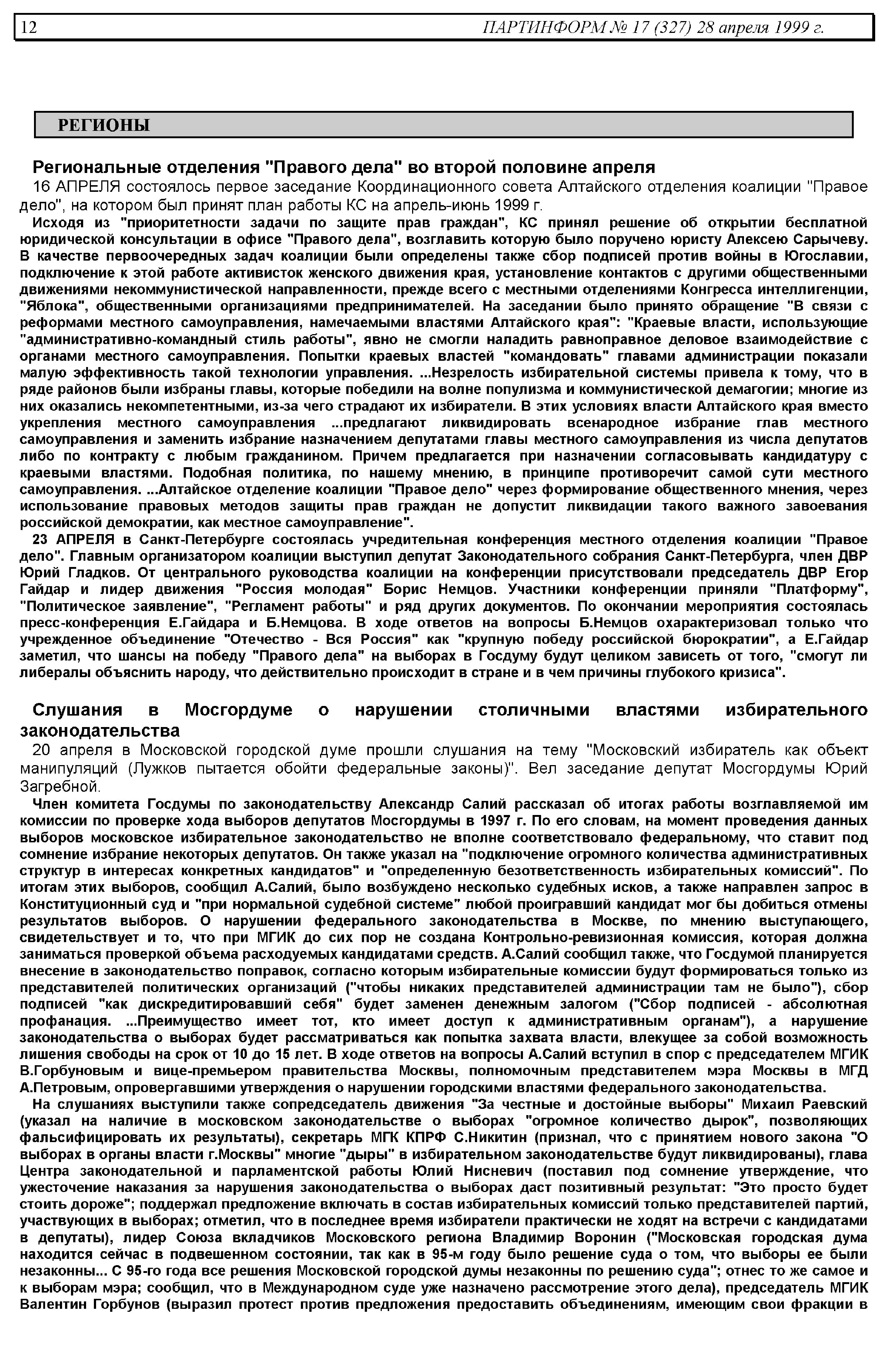 12 ПАРТИНФОРМ № 17 (327) 28 апреля 1999 г.

РЕГИОНЫ

Региональные отделения "Правого дела" во второй половине апреля

16 АПРЕЛЯ состоялось первое заседание Координационного совета Алтайского отделения коалиции "Правое дело", на котором был принят план работы КС на апрель-июнь 1999 г.

Исходя из "приоритетности задачи по защите прав граждан", КС принял решение об открытии бесплатной юридической консультации в офисе "Правого дела", возглавить которую было поручено юристу Алексею Сарычеву. В качестве первоочередных задач коалиции были определены также сбор подписей против войны в Югославии, подключение к этой работе активисток женского движения края, установление контактов с другими общественными движениями некоммунистической направленности, прежде всего с местными отделениями Конгресса интеллигенции, "Яблока", общественными организациями предпринимателей. На заседании было принято обращение "В связи с реформами местного самоуправления, намечаемыми властями Алтайского края": "Краевые власти, использующие "административно-командный стиль работы", явно не смогли наладить равноправное деловое взаимодействие с органами местного самоуправления. Попытки краевых властей "командовать" главами администрации показали малую эффективность такой технологии управления. ...Незрелость избирательной системы привела к тому, что в ряде районов были избраны главы, которые победили на волне популизма и коммунистической демагогии; многие из них оказались некомпетентными, из-за чего страдают их избиратели. В этих условиях власти Алтайского края вместо укрепления местного самоуправления ...предлагают ликвидировать всенародное избрание глав местного самоуправления и заменить избрание назначением депутатами главы местного самоуправления из числа депутатов либо по контракту с любым гражданином. Причем предлагается при назначении согласовывать кандидатуру с краевыми властями. Подобная политика, по нашему мнению, в принципе противоречит самой сути местного самоуправления. ...Алтайское отделение коалиции "Правое дело" через формирование общественного мнения, через использование правовых методов защиты прав граждан не допустит ликвидации такого важного завоевания российской демократии, как местное самоуправление".

23 АПРЕЛЯ в Санкт-Петербурге состоялась учредительная конференция местного отделения коалиции "Правое дело". Главным организатором коалиции выступил депутат Законодательного собрания Санкт-Петербурга, член ДВР Юрий Гладков. От центрального руководства коалиции на конференции присутствовали председатель ДВР Егор Гайдар и лидер движения "Россия молодая" Борис Немцов. Участники конференции приняли "Платформу", "Политическое заявление", "Регламент работы" и ряд других документов. По окончании мероприятия состоялась пресс-конференция Е.Гайдара и Б.Немцова. В ходе ответов на вопросы Б.Немцов охарактеризовал только что учрежденное объединение "Отечество - Вся Россия" как "крупную победу российской бюрократии", а Е.Гайдар заметил, что шансы на победу "Правого дела" на выборах в Госдуму будут целиком зависеть от того, "смогут ли либералы объяснить народу, что действительно происходит в стране и в чем причины глубокого кризиса".

Слушания в Мосгордуме о нарушении столичными властями избирательного законодательства

20 апреля в Московской городской думе прошли слушания на тему "Московский избиратель как объект манипуляций (Лужков пытается обойти федеральные законы)". Вел заседание депутат Мосгордумы Юрий Загребной.

Член комитета Госдумы по законодательству Александр Салий рассказал об итогах работы возглавляемой им комиссии по проверке хода выборов депутатов Мосгордумы в 1997 г. По его словам, на момент проведения данных выборов московское избирательное законодательство не вполне соответствовало федеральному, что ставит под сомнение избрание некоторых депутатов. Он также указал на "подключение огромного количества административных структур в интересах конкретных кандидатов" и "определенную безответственность избирательных комиссий". По итогам этих выборов, сообщил А.Салий, было возбуждено несколько судебных исков, а также направлен запрос в Конституционный суд и "при нормальной судебной системе" любой проигравший кандидат мог бы добиться отмены результатов выборов. О нарушении федерального законодательства в Москве, по мнению выступающего, свидетельствует и то, что при МГИК до сих пор не создана Контрольно-ревизионная комиссия, которая должна заниматься проверкой объема расходуемых кандидатами средств. А.Салий сообщил также, что Госдумой планируется внесение в законодательство поправок, согласно которым избирательные комиссии будут формироваться только из представителей политических организаций ("чтобы никаких представителей администрации там не было"), сбор подписей "как дискредитировавший себя" будет заменен денежным залогом ("Сбор подписей - абсолютная профанация. ...Преимущество имеет тот, кто имеет доступ к административным органам"), а нарушение законодательства о выборах будет рассматриваться как попытка захвата власти, влекущее за собой возможность лишения свободы на срок от 10 до 15 лет. В ходе ответов на вопросы А.Салий вступил в спор с председателем МГИК В.Горбуновым и вице-премьером правительства Москвы, полномочным представителем мэра Москвы в МГД А.Петровым, опровергавшими утверждения о нарушении городскими властями федерального законодательства.

На слушаниях выступили также сопредседатель движения "За честные и достойные выборы" Михаил Раевский (указал на наличие в московском законодательстве о выборах "огромное количество дырок", позволяющих фальсифицировать их результаты), секретарь МГК КПРФ С.Никитин (признал, что с принятием нового закона "О выборах в органы власти г.Москвы" многие "дыры" в избирательном законодательстве будут ликвидированы), глава Центра законодательной и парламентской работы Юлий Нисневич (поставил под сомнение утверждение, что ужесточение наказания за нарушения законодательства о выборах даст позитивный результат: "Это просто будет стоить дороже"; поддержал предложение включать в состав избирательных комиссий только представителей партий, участвующих в выборах; отметил, что в последнее время избиратели практически не ходят на встречи с кандидатами в депутаты), лидер Союза вкладчиков Московского региона Владимир Воронин ("Московская городская дума находится сейчас в подвешенном состоянии, так как в 95-м году было решение суда о том, что выборы ее были незаконны... С 95-го года все решения Московской городской думы незаконны по решению суда"; отнес то же самое и к выборам мэра; сообщил, что в Международном суде уже назначено рассмотрение этого дела), председатель МГИК Валентин Горбунов (выразил протест против предложения предоставить объединениям, имеющим свои фракции в